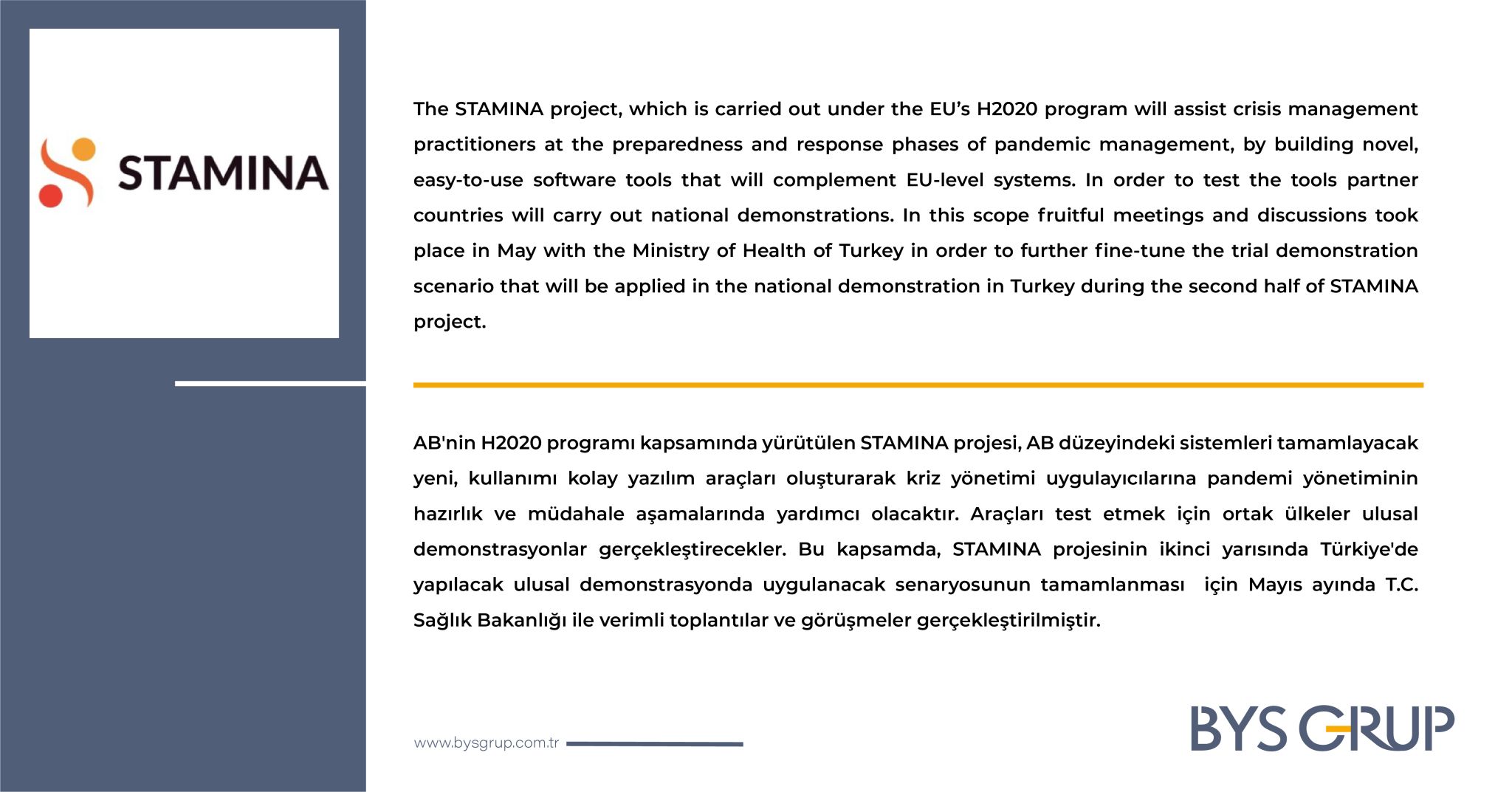 STAMINA

The STAMINA project, which is carried out under the EU's H2020 program will assist crisis management practitioners at the preparedness and response phases of pandemic management, by building novel, easy-to-use software tools that will complement EU-level systems. In order to test the tools partner countries will carry out national demonstrations. In this scope fruitful meetings and discussions took place in May with the Ministry of Health of Turkey in order to further fine-tune the trial demonstration scenario that will be applied in the national demonstration in Turkey during the second half of STAMINA project.

AB'nin H2020 programı kapsamında yürütülen STAMINA projesi, AB düzeyindeki sistemleri tamamlayacak yeni, kullanımı kolay yazılım araçları oluşturarak kriz yönetimi uygulayıcılarına pandemi yönetiminin hazırlık ve müdahale aşamalarında yardımcı olacaktır. Araçları test etmek için ortak ülkeler ulusal demonstrasyonlar gerçekleştirecekler. Bu kapsamda, STAMINA projesinin ikinci yarısında Türkiye'de yapılacak ulusal demonstrasyonda uygulanacak senaryosunun tamamlanması için Mayıs ayında T.C. Sağlık Bakanlığı ile verimli toplantılar ve görüşmeler gerçekleştirilmiştir.

www.bysgrup.com.tr

BYS GRUP